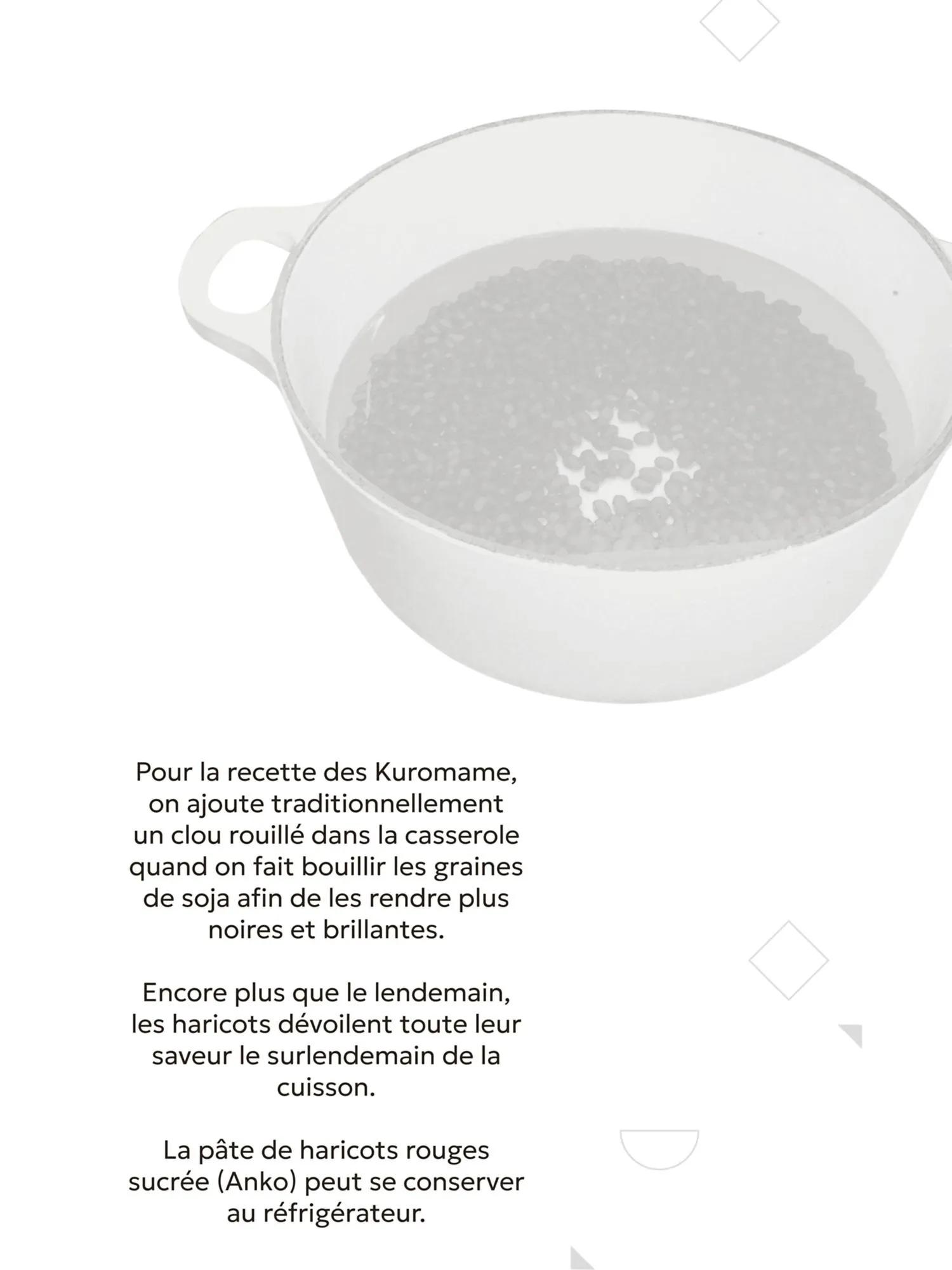 Pour la recette des Kuromame, on ajoute traditionnellement un clou rouillé dans la casserole quand on fait bouillir les graines de soja afin de les rendre plus noires et brillantes.

Encore plus que le lendemain, les haricots dévoilent toute leur saveur le surlendemain de la cuisson.

La pâte de haricots rouges sucrée (Anko) peut se conserver au réfrigérateur.